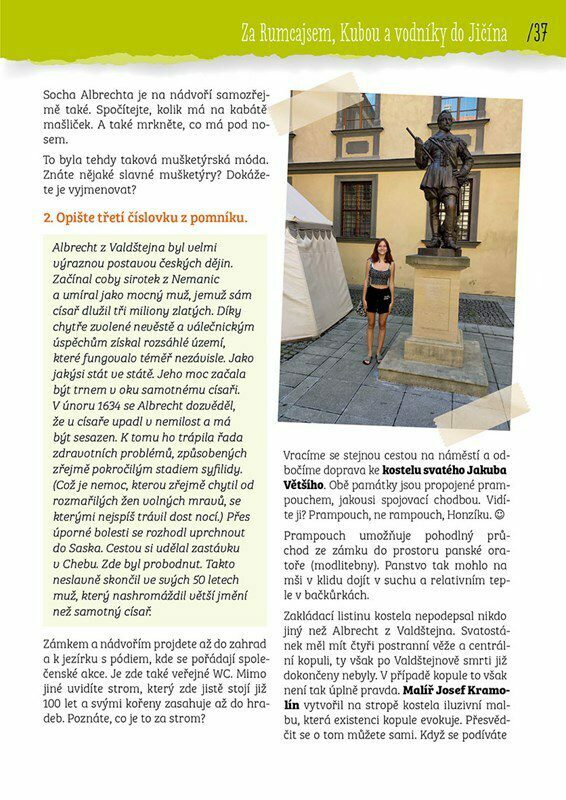 Za Rumcajsem, Kubou a vodníky do Jičína /37

Socha Albrechta je na nádvoří samozřejmě také. Spočítejte, kolik má na kabátě mašliček. A také mrkněte, co má pod nosem.

To byla tehdy taková mušketýrská móda. Znáte nějaké slavné mušketýry? Dokážete je vyjmenovat?

2. Opište třetí číslovku z pomníku.

Albrecht z Valdštejna byl velmi výraznou postavou českých dějin. Začínal coby sirotek z Nemanic a umíral jako mocný muž, jemuž sám císař dlužil tři miliony zlatých. Díky chytře zvolené nevěstě a válečnickým úspěchům získal rozsáhlé území, které fungovalo téměř nezávisle. Jako jakýsi stát ve státě. Jeho moc začala být trnem v oku samotnému císaři. V únoru 1634 se Albrecht dozvěděl, že u císaře upadl v nemilost a má být sesazen. K tomu ho trápila řada zdravotních problémů, způsobených zřejmě pokročilým stadiem syfilidy. (Což je nemoc, kterou zřejmě chytil od rozmařilých žen volných mravů, se kterými nejspíš trávil dost nocí.) Přes úporné bolesti se rozhodl uprchnout do Saska. Cestou si udělal zastávku v Chebu. Zde byl probodnut. Takto neslavně skončil ve svých 50 letech muž, který nashromáždil větší jmění než samotný císař.

Zámkem a nádvořím projdete až do zahrad a k jezírku s pódiem, kde se pořádají společenské akce. Je zde také veřejné WC. Mimo jiné uvidíte strom, který zde jistě stojí již 100 let a svými kořeny zasahuje až do hradeb. Poznáte, co je to za strom?

Vracíme se stejnou cestou na náměstí a odbočíme doprava ke **kostelu svatého Jakuba Většího**. Obě památky jsou propojené prampouchem, jakousi spojovací chodbou. Vidíte ji? Prampouch, ne rampouch, Honzíku. ☺

Prampouch umožňuje pohodlný průchod ze zámku do prostoru panské oratoře (modlitebny). Panstvo tak mohlo na mši v klidu dojít v suchu a relativním teple v bačkůrkách.

Zakládací listinu kostela nepodepsal nikdo jiný než Albrecht z Valdštejna. Svatostánek měl mít čtyři postranní věže a centrální kopuli, ty však po Valdštejnově smrti již dokončeny nebyly. V případě kopule to však není tak úplně pravda. **Malíř Josef Kramolín** vytvořil na stropě kostela iluzivní malbu, která existenci kopule evokuje. Přesvědčit se o tom můžete sami. Když se podíváte